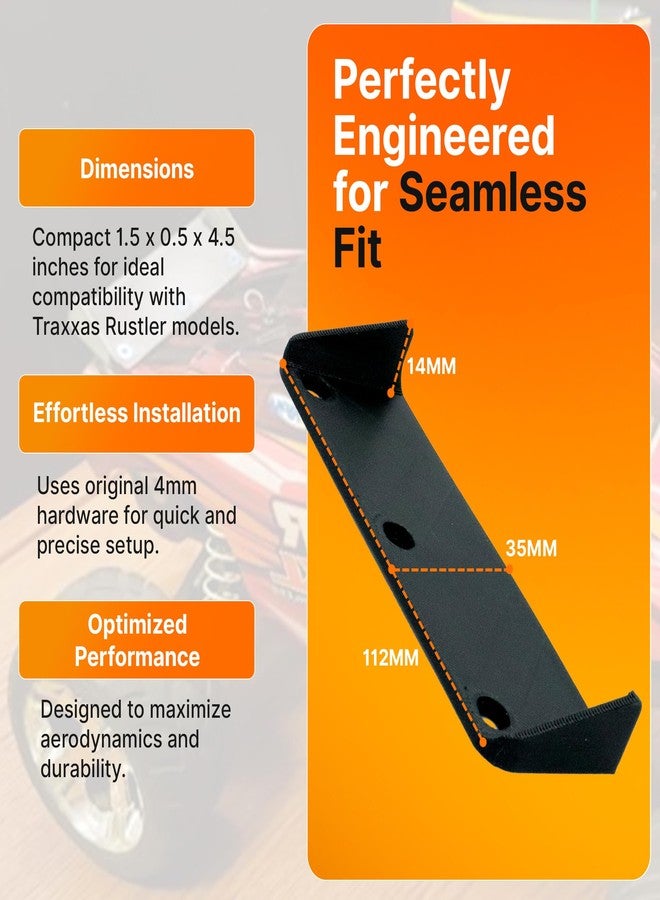 Dimensions

Compact 1.5 x 0.5 x 4.5 inches for ideal compatibility with Traxxas Rustler models.

Effortless Installation

Uses original 4mm hardware for quick and precise setup.

Optimized Performance

Designed to maximize aerodynamics and durability.

Perfectly Engineered for Seamless Fit

14MM

35MM

112MM